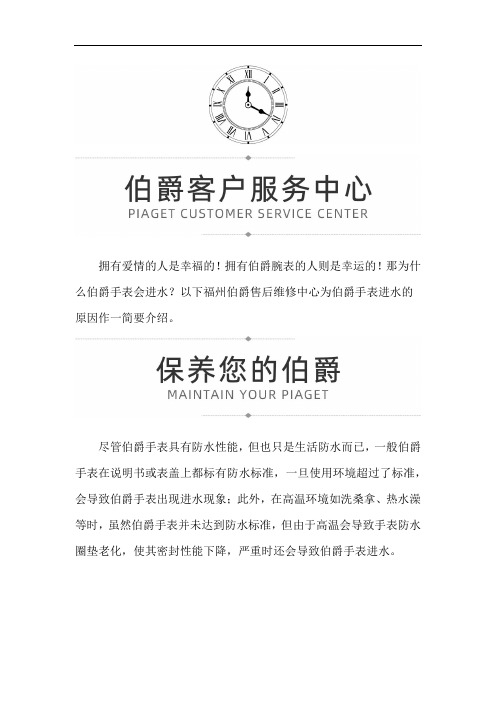 伯爵客户服务中心
PIAGET CUSTOMER SERVICE CENTER

拥有爱情的人是幸福的！拥有伯爵腕表的人则是幸运的！那为什么伯爵手表会进水？以下福州伯爵售后维修中心为伯爵手表进水的原因作一简要介绍。

保养您的伯爵
MAINTAIN YOUR PIAGET

尽管伯爵手表具有防水性能，但也只是生活防水而已，一般伯爵手表在说明书或表盖上都标有防水标准，一旦使用环境超过了标准，会导致伯爵手表出现进水现象；此外，在高温环境如洗桑拿、热水澡等时，虽然伯爵手表并未达到防水标准，但由于高温会导致手表防水圈垫老化，使其密封性能下降，严重时还会导致伯爵手表进水。